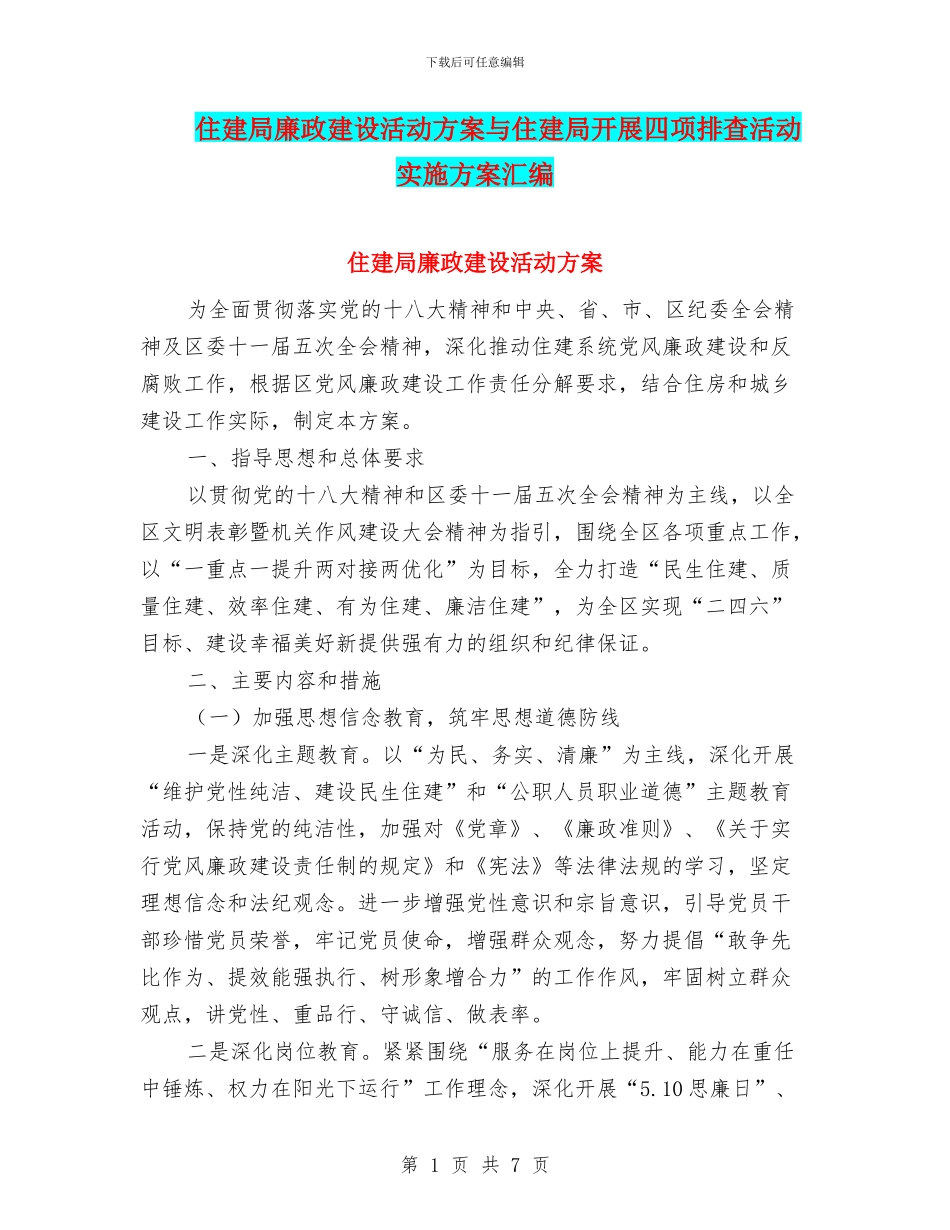 下载后可任意编辑

住建局廉政建设活动方案与住建局开展四项排查活动实施方案汇编

住建局廉政建设活动方案

为全面贯彻落实党的十八大精神和中央、省、市、区纪委全会精神及区委十一届五次全会精神，深化推动住建系统党风廉政建设和反腐败工作，根据区党风廉政建设工作责任分解要求，结合住房和城乡建设工作实际，制定本方案。

一、指导思想和总体要求

以贯彻党的十八大精神和区委十一届五次全会精神为主线，以全区文明表彰暨机关作风建设大会精神为指引，围绕全区各项重点工作，以“一重点一提升两对接两优化”为目标，全力打造“民生住建、质量住建、效率住建、有为住建、廉洁住建”，为全区实现“二四六”目标、建设幸福美好新提供强有力的组织和纪律保证。

二、主要内容和措施

（一）加强思想信念教育，筑牢思想道德防线

一是深化主题教育。以“为民、务实、清廉”为主线，深化开展“维护党性纯洁、建设民生住建”和“公职人员职业道德”主题教育活动，保持党的纯洁性，加强对《党章》、《廉政准则》、《关于实行党风廉政建设责任制的规定》和《宪法》等法律法规的学习，坚定理想信念和法纪观念。进一步增强党性意识和宗旨意识，引导党员干部珍惜党员荣誉，牢记党员使命，增强群众观念，努力提倡“敢争先比作为、提效能强执行、树形象增合力”的工作作风，牢固树立群众观点，讲党性、重品行、守诚信、做表率。

二是深化岗位教育。紧紧围绕“服务在岗位上提升、能力在重任中锤炼、权力在阳光下运行”工作理念，深化开展“5.10思廉日”、

第 1 页 共 7 页